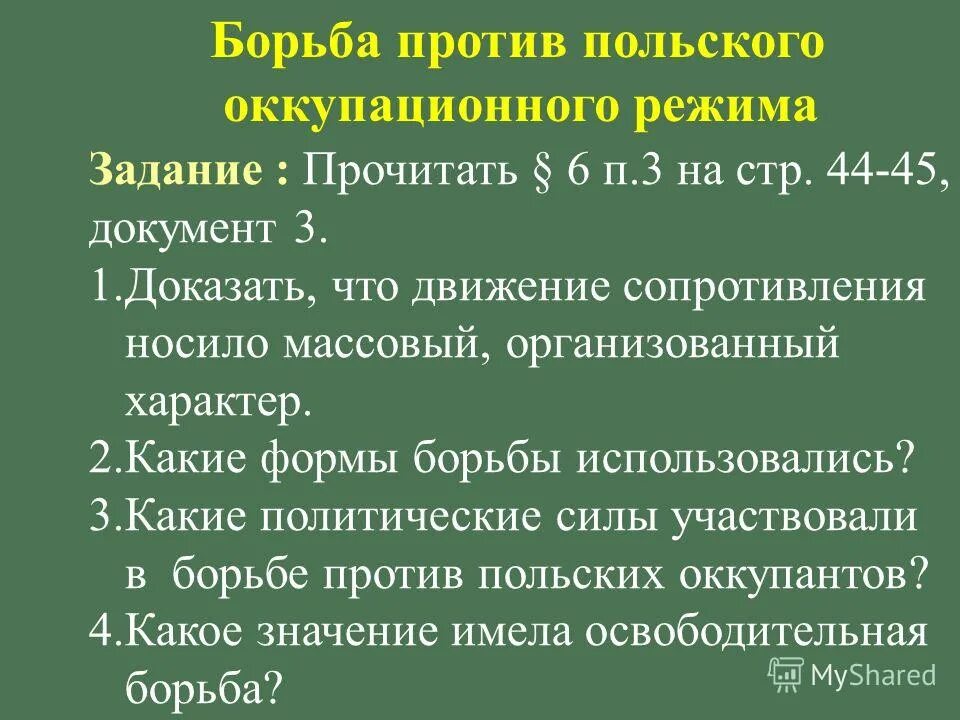 Борьба против польского оккупационного режима

Задание : Прочитать § 6 п.3 на стр. 44-45, документ 3.

1.Доказать, что движение сопротивления носило массовый, организованный характер.

2.Какие формы борьбы использовались?

3.Какие политические силы участвовали в борьбе против польских оккупантов?

4.Какое значение имела освободительная борьба?

MyShared